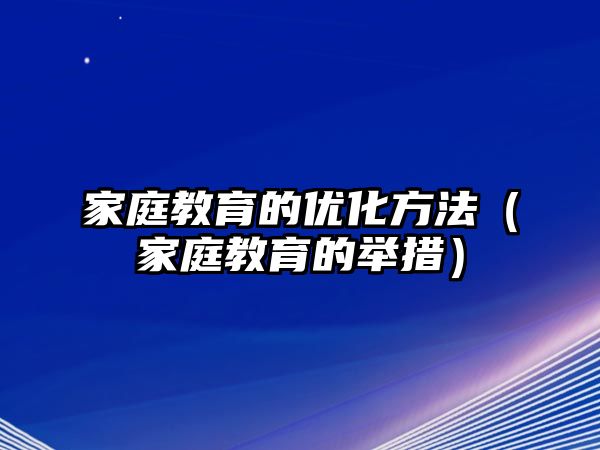 家庭教育的优化方法（家庭教育的举措）